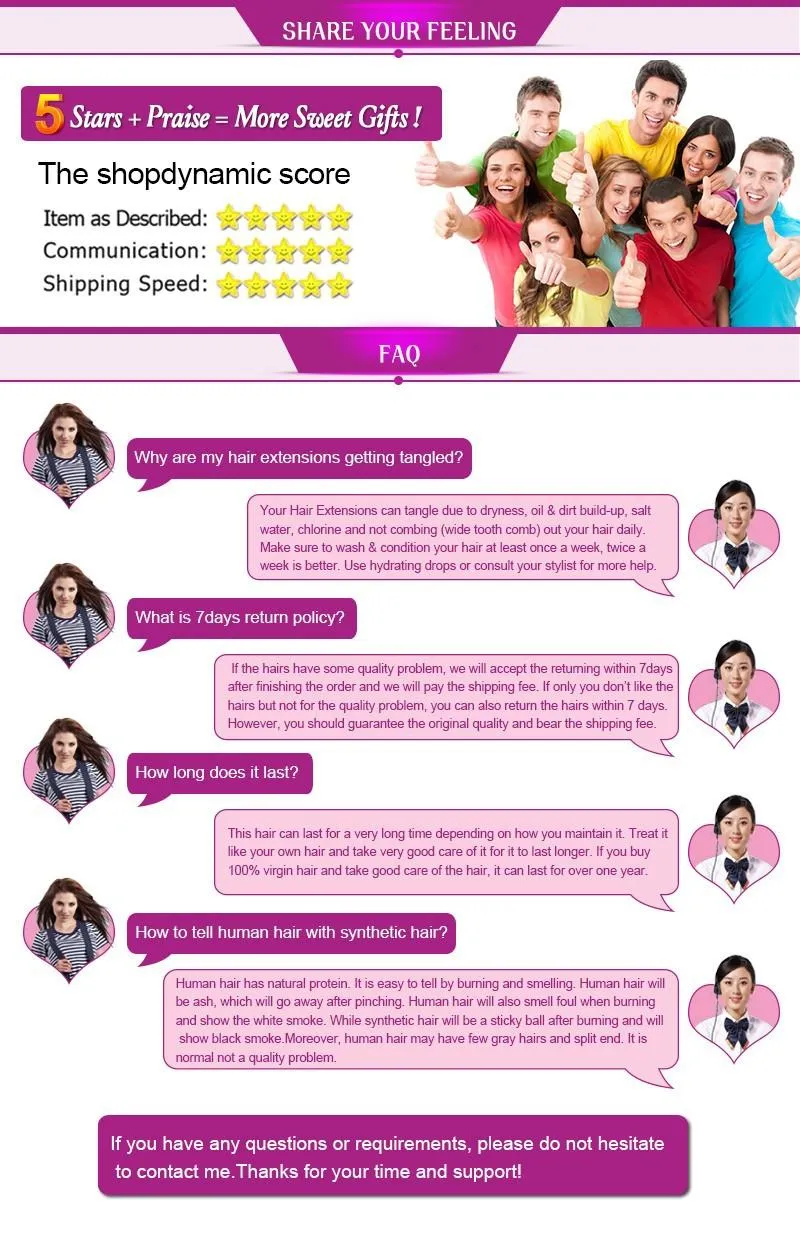 SHARE YOUR FEELING

5 Stars + Praise = More Sweet Gifts !

The shopdynamic score

Item as Described:
Communication:
Shipping Speed:

FAQ

Why are my hair extensions getting tangled?

Your Hair Extensions can tangle due to dryness, oil & dirt build-up, salt water, chlorine and not combing (wide tooth comb) out your hair daily. Make sure to wash & condition your hair at least once a week, twice a week is better. Use hydrating drops or consult your stylist for more help.

What is 7days return policy?

If the hairs have some quality problem, we will accept the returning within 7days after finishing the order and we will pay the shipping fee. If only you don't like the hairs but not for the quality problem, you can also return the hairs within 7 days. However, you should guarantee the original quality and bear the shipping fee.

How long does it last?

This hair can last for a very long time depending on how you maintain it. Treat it like your own hair and take very good care of it for it to last longer. If you buy 100% virgin hair and take good care of the hair, it can last for over one year.

How to tell human hair with synthetic hair?

Human hair has natural protein. It is easy to tell by burning and smelling. Human hair will be ash, which will go away after pinching. Human hair will also smell foul when burning and show the white smoke. While synthetic hair will be a sticky ball after burning and will show black smoke.Moreover, human hair may have few gray hairs and split end. It is normal not a quality problem.

If you have any questions or requirements, please do not hesitate to contact me.Thanks for your time and support!